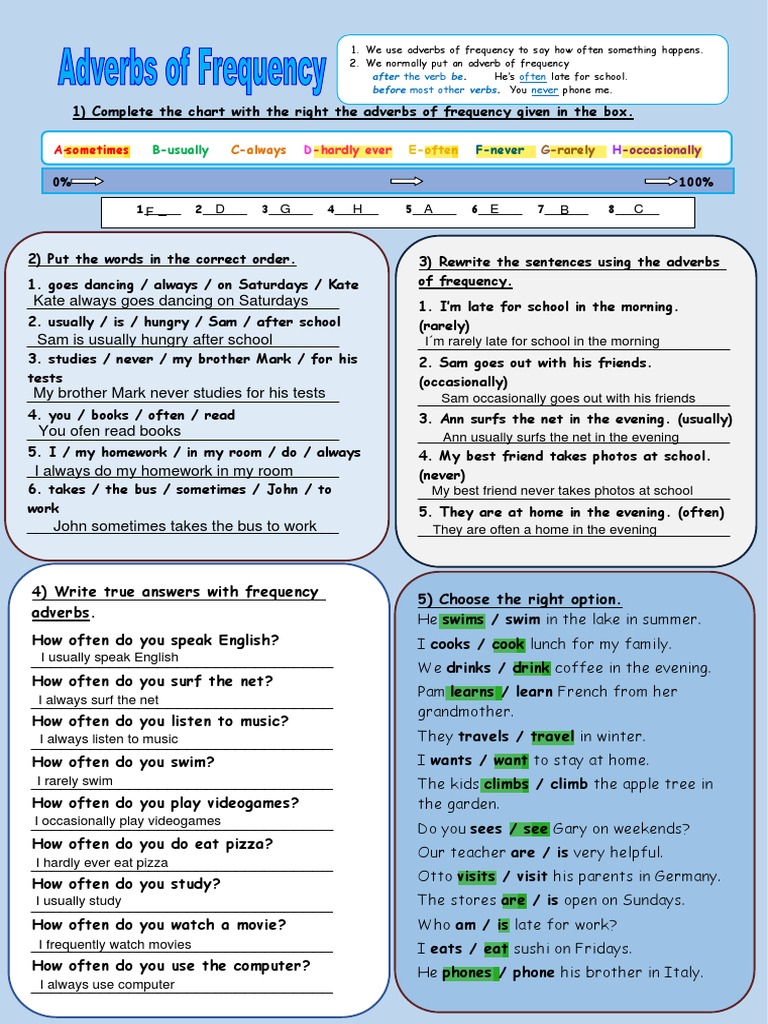 Adverbs of Frequency

1. We use adverbs of frequency to say how often something happens.
2. We normally put an adverb of frequency
after the verb be. He's often late for school.
before most other verbs. You never phone me.

1) Complete the chart with the right the adverbs of frequency given in the box.

A-sometimes B-usually C-always D-hardly ever E-often F-never G-rarely H-occasionally

0% 100%

1 F 2 D 3 G 4 H 5 A 6 E 7 B 8 C

2) Put the words in the correct order.
1. goes dancing / always / on Saturdays / Kate
Kate always goes dancing on Saturdays
2. usually / is / hungry / Sam / after school
Sam is usually hungry after school
3. studies / never / my brother Mark / for his tests
My brother Mark never studies for his tests
4. you / books / often / read
You ofen read books
5. I / my homework / in my room / do / always
I always do my homework in my room
6. takes / the bus / sometimes / John / to work
John sometimes takes the bus to work

3) Rewrite the sentences using the adverbs of frequency.
1. I'm late for school in the morning. (rarely)
I´m rarely late for school in the morning
2. Sam goes out with his friends. (occasionally)
Sam occasionally goes out with his friends
3. Ann surfs the net in the evening. (usually)
Ann usually surfs the net in the evening
4. My best friend takes photos at school. (never)
My best friend never takes photos at school
5. They are at home in the evening. (often)
They are often a home in the evening

4) Write true answers with frequency adverbs.
How often do you speak English?
I usually speak English
How often do you surf the net?
I always surf the net
How often do you listen to music?
I always listen to music
How often do you swim?
I rarely swim
How often do you play videogames?
I occasionally play videogames
How often do you do eat pizza?
I hardly ever eat pizza
How often do you study?
I usually study
How often do you watch a movie?
I frequently watch movies
How often do you use the computer?
I always use computer

5) Choose the right option.
He swims / swim in the lake in summer.
I cooks / cook lunch for my family.
We drinks / drink coffee in the evening.
Pam learns / learn French from her grandmother.
They travels / travel in winter.
I wants / want to stay at home.
The kids climbs / climb the apple tree in the garden.
Do you sees / see Gary on weekends?
Our teacher are / is very helpful.
Otto visits / visit his parents in Germany.
The stores are / is open on Sundays.
Who am / is late for work?
I eats / eat sushi on Fridays.
He phones / phone his brother in Italy.